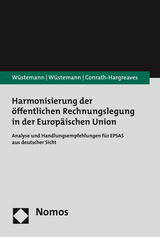 Wüstemann | Wüstemann | Conrath-Hargreaves

Harmonisierung der öffentlichen Rechnungslegung in der Europäischen Union

Analyse und Handlungsempfehlungen für EPSAS aus deutscher Sicht

Nomos